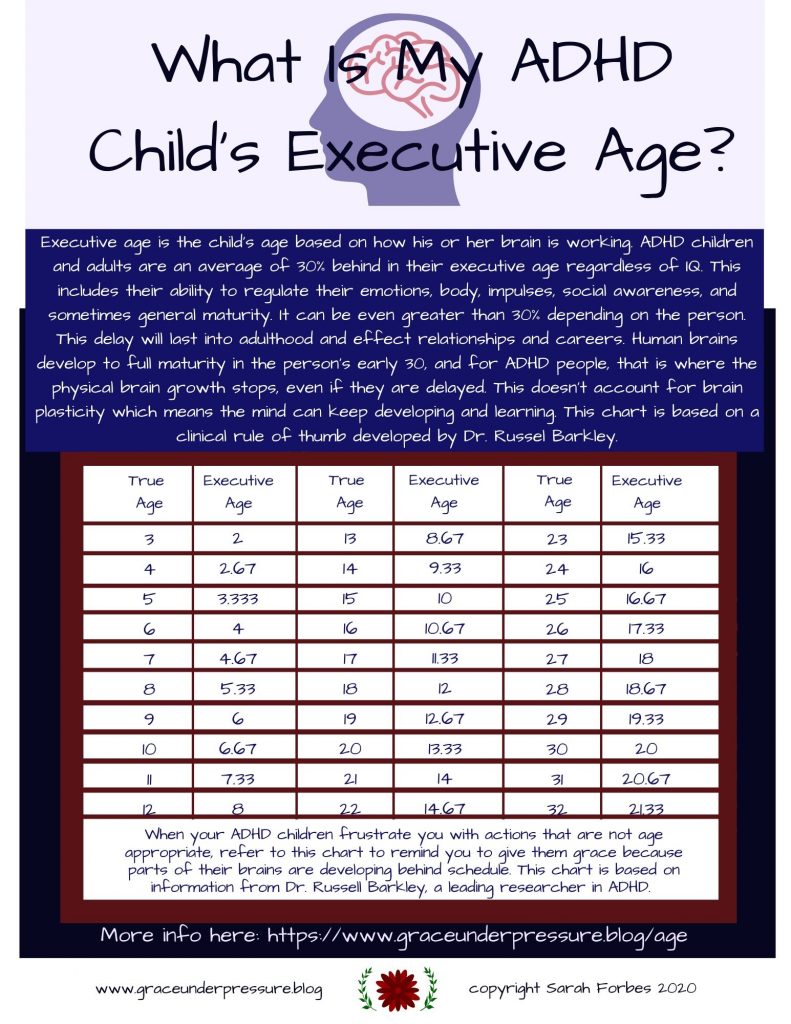 What Is My ADHD Child's Executive Age?

Executive age is the child's age based on how his or her brain is working. ADHD children and adults are an average of 30% behind in their executive age regardless of IQ. This includes their ability to regulate their emotions, body, impulses, social awareness, and sometimes general maturity. It can be even greater than 30% depending on the person. This delay will last into adulthood and effect relationships and careers. Human brains develop to full maturity in the person's early 30, and for ADHD people, that is where the physical brain growth stops, even if they are delayed. This doesn't account for brain plasticity which means the mind can keep developing and learning. This chart is based on a clinical rule of thumb developed by Dr. Russel Barkley.

| True Age | Executive Age | True Age | Executive Age | True Age | Executive Age |
|---|---|---|---|---|---|
| 3 | 2 | 13 | 8.67 | 23 | 15.33 |
| 4 | 2.67 | 14 | 9.33 | 24 | 16 |
| 5 | 3.333 | 15 | 10 | 25 | 16.67 |
| 6 | 4 | 16 | 10.67 | 26 | 17.33 |
| 7 | 4.67 | 17 | 11.33 | 27 | 18 |
| 8 | 5.33 | 18 | 12 | 28 | 18.67 |
| 9 | 6 | 19 | 12.67 | 29 | 19.33 |
| 10 | 6.67 | 20 | 13.33 | 30 | 20 |
| 11 | 7.33 | 21 | 14 | 31 | 20.67 |
| 12 | 8 | 22 | 14.67 | 32 | 21.33 |

When your ADHD children frustrate you with actions that are not age appropriate, refer to this chart to remind you to give them grace because parts of their brains are developing behind schedule. This chart is based on information from Dr. Russell Barkley, a leading researcher in ADHD.

More info here: https://www.graceunderpressure.blog/age

www.graceunderpressure.blog

copyright Sarah Forbes 2020